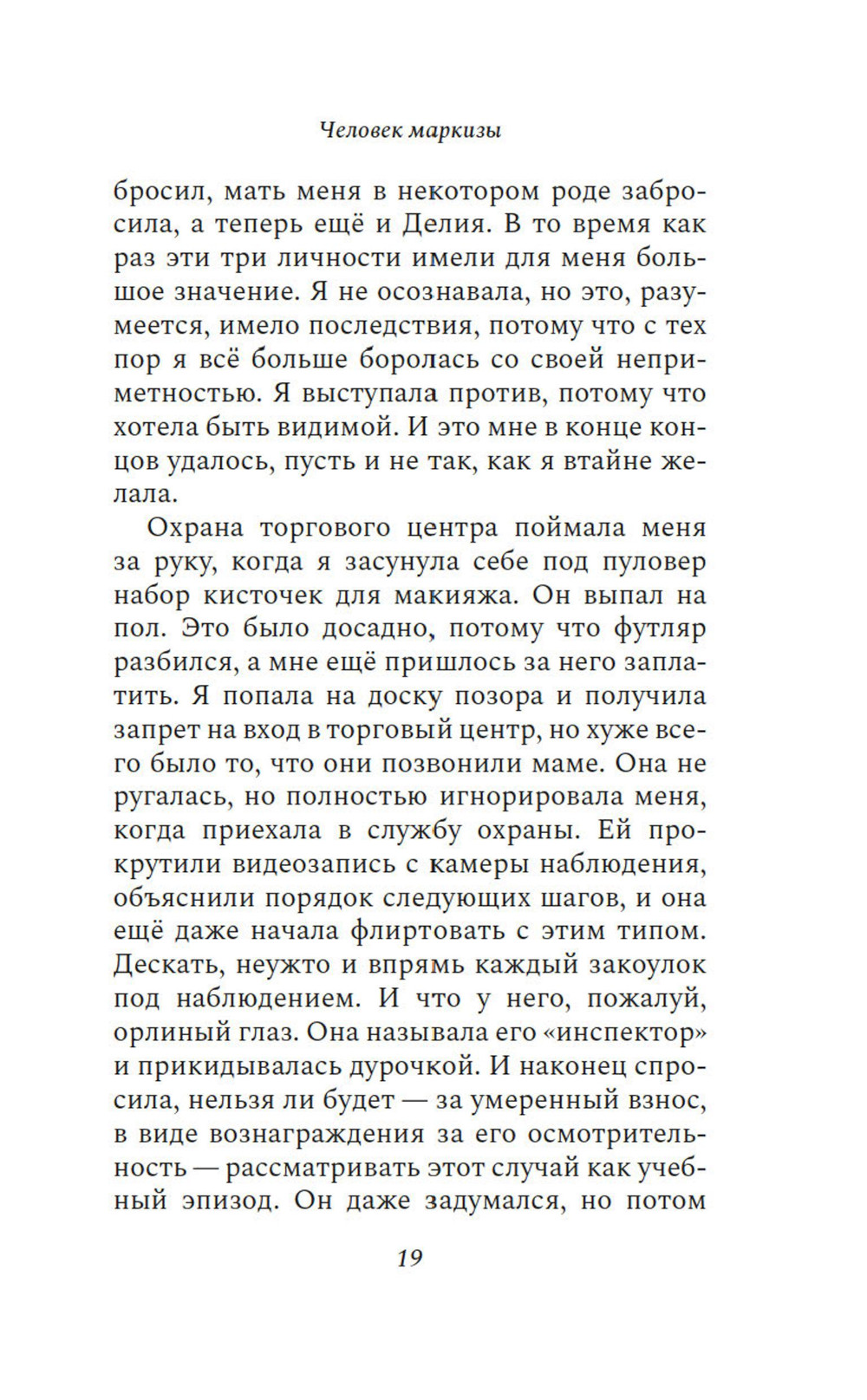 Человек маркизы

бросил, мать меня в некотором роде забросила, а теперь ещё и Делия. В то время как раз эти три личности имели для меня большое значение. Я не осознавала, но это, разумеется, имело последствия, потому что с тех пор я всё больше боролась со своей неприметностью. Я выступала против, потому что хотела быть видимой. И это мне в конце концов удалось, пусть и не так, как я втайне желала.

Охрана торгового центра поймала меня за руку, когда я засунула себе под пуловер набор кисточек для макияжа. Он выпал на пол. Это было досадно, потому что футляр разбился, а мне ещё пришлось за него заплатить. Я попала на доску позора и получила запрет на вход в торговый центр, но хуже всего было то, что они позвонили маме. Она не ругалась, но полностью игнорировала меня, когда приехала в службу охраны. Ей прокрутили видеозапись с камеры наблюдения, объяснили порядок следующих шагов, и она ещё даже начала флиртовать с этим типом. Дескать, неужто и впрямь каждый закоулок под наблюдением. И что у него, пожалуй, орлиный глаз. Она называла его «инспектор» и прикидывалась дурочкой. И наконец спросила, нельзя ли будет — за умеренный взнос, в виде вознаграждения за его осмотрительность — рассматривать этот случай как учебный эпизод. Он даже задумался, но потом

19